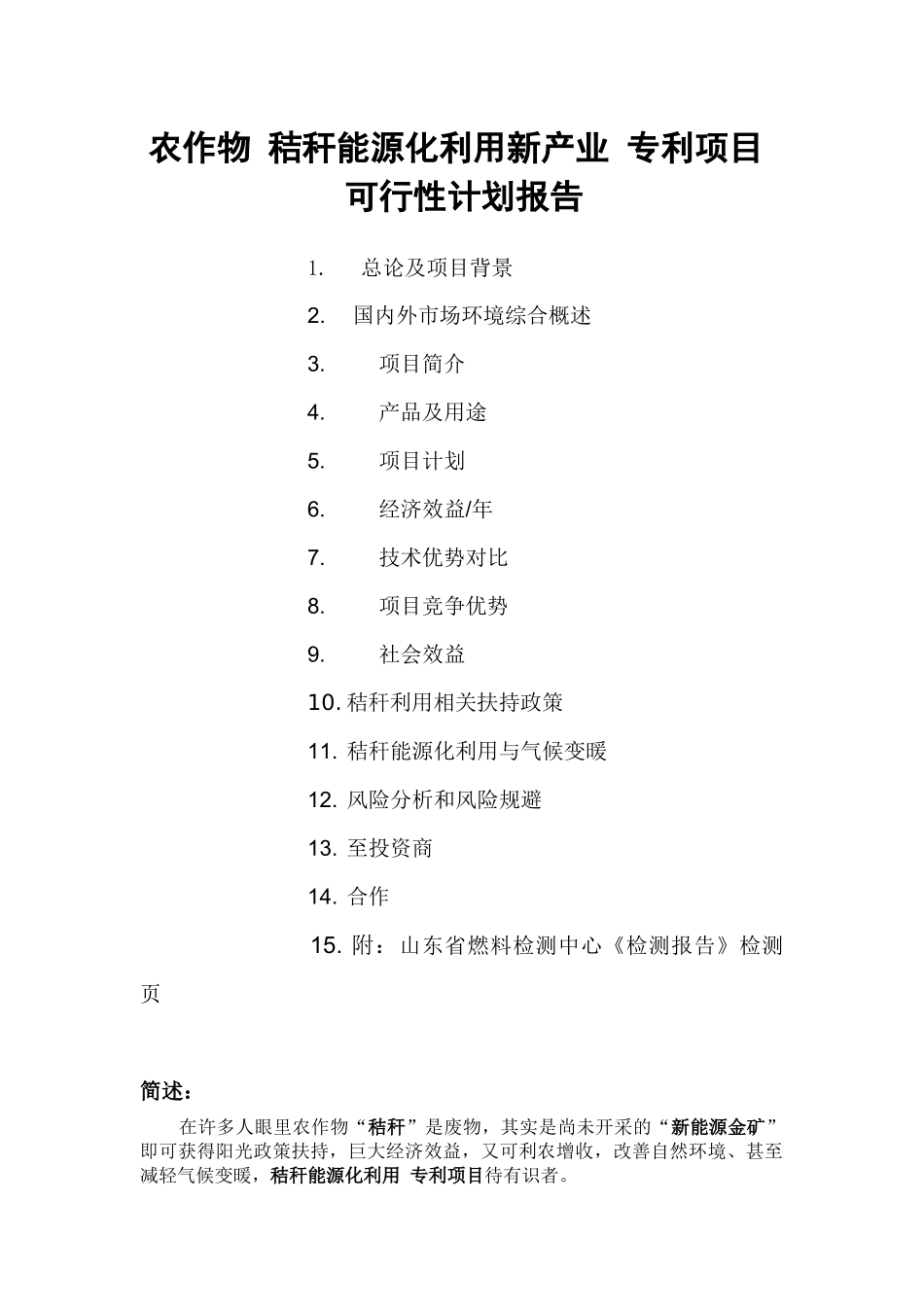 农作物 秸秆能源化利用新产业 专利项目
可行性计划报告

1. 总论及项目背景

2. 国内外市场环境综合概述

3. 项目简介

4. 产品及用途

5. 项目计划

6. 经济效益/年

7. 技术优势对比

8. 项目竞争优势

9. 社会效益

10. 秸秆利用相关扶持政策

11. 秸秆能源化利用与气候变暖

12. 风险分析和风险规避

13. 至投资商

14. 合作

15. 附：山东省燃料检测中心《检测报告》检测页

简述：

在许多人眼里农作物“秸秆”是废物，其实是尚未开采的“新能源金矿”即可获得阳光政策扶持，巨大经济效益，又可利农增收，改善自然环境、甚至减轻气候变暖，秸秆能源化利用 专利项目待有识者。